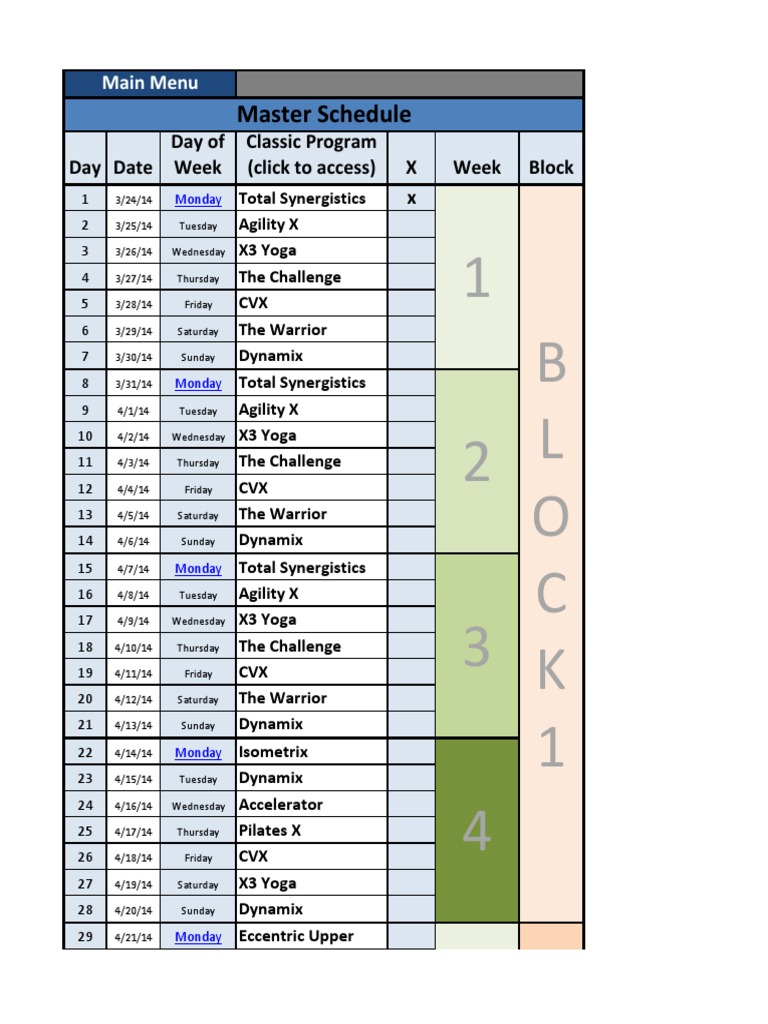 Main Menu

Master Schedule

| Day | Date | Day of Week | Classic Program (click to access) | X | Week | Block |
|---|---|---|---|---|---|---|
| 1 | 3/24/14 | Monday | Total Synergistics | X | 1 | BLOCK 1 |
| 2 | 3/25/14 | Tuesday | Agility X | | | |
| 3 | 3/26/14 | Wednesday | X3 Yoga | | | |
| 4 | 3/27/14 | Thursday | The Challenge | | | |
| 5 | 3/28/14 | Friday | CVX | | | |
| 6 | 3/29/14 | Saturday | The Warrior | | | |
| 7 | 3/30/14 | Sunday | Dynamix | | | |
| 8 | 3/31/14 | Monday | Total Synergistics | | 2 | |
| 9 | 4/1/14 | Tuesday | Agility X | | | |
| 10 | 4/2/14 | Wednesday | X3 Yoga | | | |
| 11 | 4/3/14 | Thursday | The Challenge | | | |
| 12 | 4/4/14 | Friday | CVX | | | |
| 13 | 4/5/14 | Saturday | The Warrior | | | |
| 14 | 4/6/14 | Sunday | Dynamix | | | |
| 15 | 4/7/14 | Monday | Total Synergistics | | 3 | |
| 16 | 4/8/14 | Tuesday | Agility X | | | |
| 17 | 4/9/14 | Wednesday | X3 Yoga | | | |
| 18 | 4/10/14 | Thursday | The Challenge | | | |
| 19 | 4/11/14 | Friday | CVX | | | |
| 20 | 4/12/14 | Saturday | The Warrior | | | |
| 21 | 4/13/14 | Sunday | Dynamix | | | |
| 22 | 4/14/14 | Monday | Isometrix | | 4 | |
| 23 | 4/15/14 | Tuesday | Dynamix | | | |
| 24 | 4/16/14 | Wednesday | Accelerator | | | |
| 25 | 4/17/14 | Thursday | Pilates X | | | |
| 26 | 4/18/14 | Friday | CVX | | | |
| 27 | 4/19/14 | Saturday | X3 Yoga | | | |
| 28 | 4/20/14 | Sunday | Dynamix | | | |
| 29 | 4/21/14 | Monday | Eccentric Upper | | | |